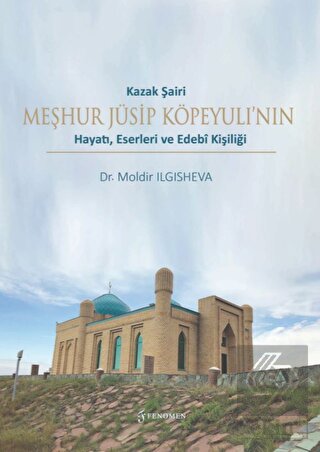 Kazak Şairi

MEŞHUR JÜSİP KÖPEYULI'NIN

Hayatı, Eserleri ve Edebî Kişiliği

Dr. Moldir ILGISHEVA

FENOMEN